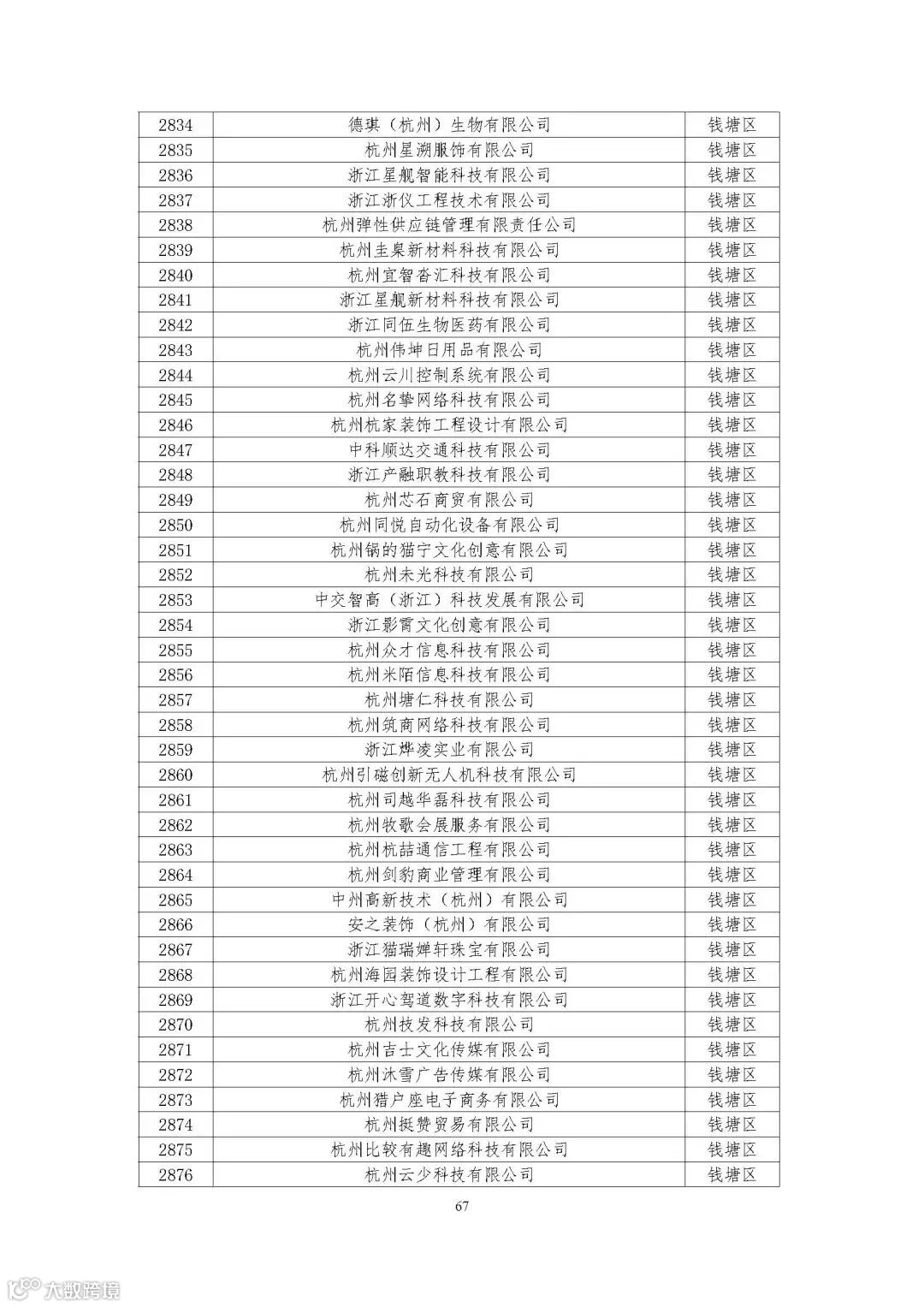 | 2834 | 德琪（杭州）生物有限公司 | 钱塘区 |
|---|---|---|
| 2835 | 杭州星溯服饰有限公司 | 钱塘区 |
| 2836 | 浙江星舰智能科技有限公司 | 钱塘区 |
| 2837 | 浙江浙仪工程技术有限公司 | 钱塘区 |
| 2838 | 杭州弹性供应链管理有限责任公司 | 钱塘区 |
| 2839 | 杭州圭臬新材料科技有限公司 | 钱塘区 |
| 2840 | 杭州宜智沓汇科技有限公司 | 钱塘区 |
| 2841 | 浙江星舰新材料科技有限公司 | 钱塘区 |
| 2842 | 浙江同伍生物医药有限公司 | 钱塘区 |
| 2843 | 杭州伟坤日用品有限公司 | 钱塘区 |
| 2844 | 杭州云川控制系统有限公司 | 钱塘区 |
| 2845 | 杭州名擎网络科技有限公司 | 钱塘区 |
| 2846 | 杭州杭家装饰工程设计有限公司 | 钱塘区 |
| 2847 | 中科顺达交通科技有限公司 | 钱塘区 |
| 2848 | 浙江产融职教科技有限公司 | 钱塘区 |
| 2849 | 杭州芯石商贸有限公司 | 钱塘区 |
| 2850 | 杭州同悦自动化设备有限公司 | 钱塘区 |
| 2851 | 杭州锅的猫宁文化创意有限公司 | 钱塘区 |
| 2852 | 杭州未光科技有限公司 | 钱塘区 |
| 2853 | 中交智高（浙江）科技发展有限公司 | 钱塘区 |
| 2854 | 浙江影霄文化创意有限公司 | 钱塘区 |
| 2855 | 杭州众才信息科技有限公司 | 钱塘区 |
| 2856 | 杭州米陌信息科技有限公司 | 钱塘区 |
| 2857 | 杭州塘仁科技有限公司 | 钱塘区 |
| 2858 | 杭州筑商网络科技有限公司 | 钱塘区 |
| 2859 | 浙江烨凌实业有限公司 | 钱塘区 |
| 2860 | 杭州引磁创新无人机科技有限公司 | 钱塘区 |
| 2861 | 杭州司越华磊科技有限公司 | 钱塘区 |
| 2862 | 杭州牧歌会展服务有限公司 | 钱塘区 |
| 2863 | 杭州杭喆通信工程有限公司 | 钱塘区 |
| 2864 | 杭州剑豹商业管理有限公司 | 钱塘区 |
| 2865 | 中州高新技术（杭州）有限公司 | 钱塘区 |
| 2866 | 安之装饰（杭州）有限公司 | 钱塘区 |
| 2867 | 浙江猫瑞婵轩珠宝有限公司 | 钱塘区 |
| 2868 | 杭州海园装饰设计工程有限公司 | 钱塘区 |
| 2869 | 浙江开心驾道数字科技有限公司 | 钱塘区 |
| 2870 | 杭州技发科技有限公司 | 钱塘区 |
| 2871 | 杭州吉士文化传媒有限公司 | 钱塘区 |
| 2872 | 杭州沐雪广告传媒有限公司 | 钱塘区 |
| 2873 | 杭州猎户座电子商务有限公司 | 钱塘区 |
| 2874 | 杭州挺赞贸易有限公司 | 钱塘区 |
| 2875 | 杭州比较有趣网络科技有限公司 | 钱塘区 |
| 2876 | 杭州云少科技有限公司 | 钱塘区 |

67

大数跨境